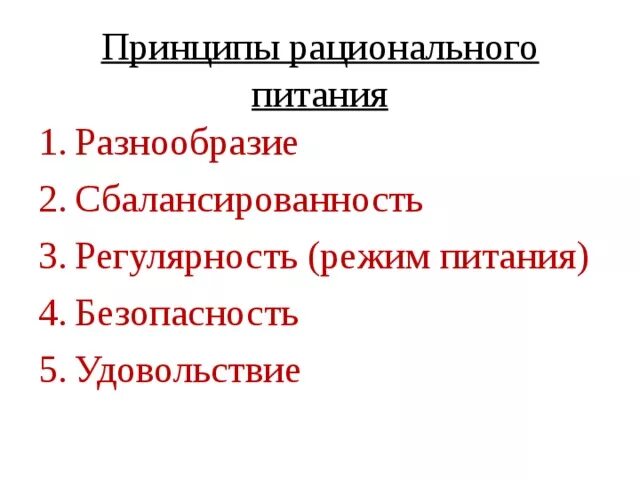 Принципы рационального питания

1. Разнообразие
2. Сбалансированность
3. Регулярность (режим питания)
4. Безопасность
5. Удовольствие